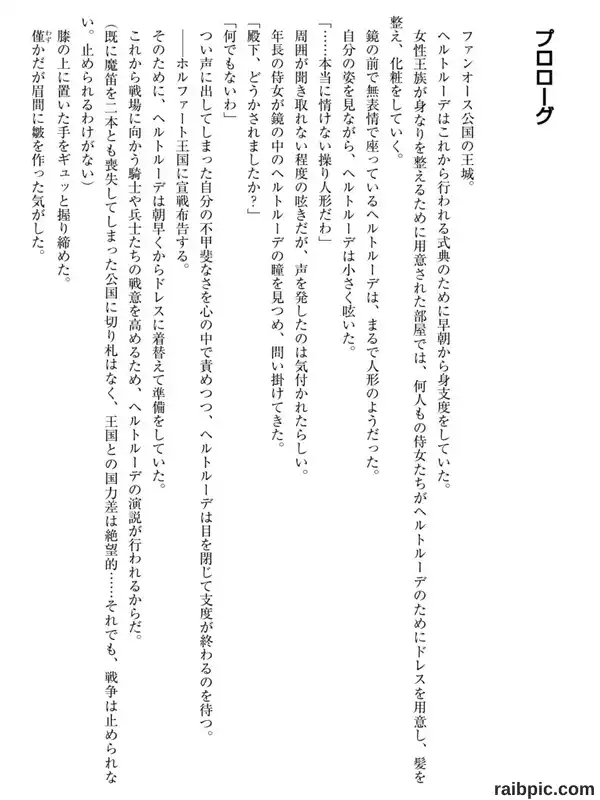 プロローグ

ファンオース公国の王城。

ヘルトルーデはこれから行われる式典のために早朝から身支度をしていた。

女性王族が身なりを整えるために用意された部屋では、何人もの侍女たちがヘルトルーデのためにドレスを用意し、髪を整え、化粧をしていく。

鏡の前で無表情で座っているヘルトルーデは、まるで人形のようだった。

自分の姿を見ながら、ヘルトルーデは小さく呟いた。

「……本当に情けない操り人形だわ」

周囲が聞き取れない程度の呟きだが、声を発したのは気付かれたらしい。

年長の侍女が鏡の中のヘルトルーデの瞳を見つめ、問い掛けてきた。

「殿下、どうかされましたか？」

「何でもないわ」

つい声に出してしまった自分の不甲斐なさを心の中で責めつつ、ヘルトルーデは目を閉じて支度が終わるのを待つ。

――ホルファート王国に宣戦布告する。

そのために、ヘルトルーデは朝早くからドレスに着替えて準備をしていた。

これから戦場に向かう騎士や兵士たちの戦意を高めるため、ヘルトルーデの演説が行われるからだ。

（既に魔笛を二本とも喪失してしまった公国に切り札はなく、王国との国力差は絶望的……それでも、戦争は止められない。止められるわけがない）

膝の上に置いた手をギュッと握り締めた。

僅かだが眉間に皺を作った気がした。

raibpic.com